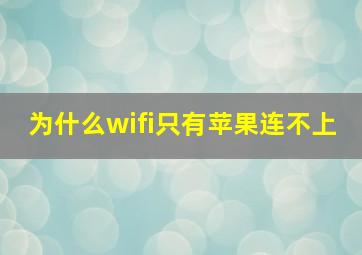 为什么wifi只有苹果连不上